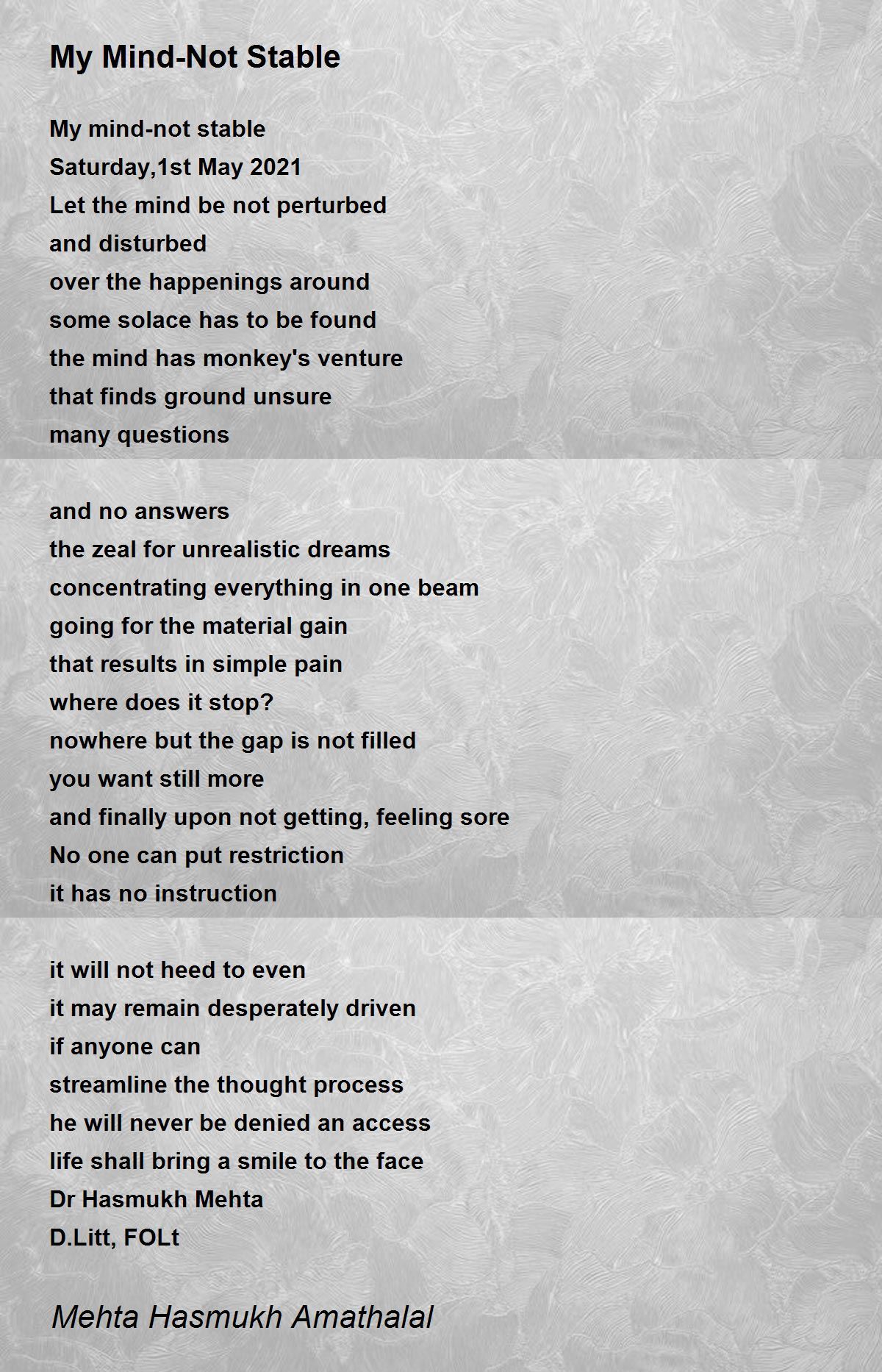 My Mind-Not Stable

My mind-not stable
Saturday,1st May 2021
Let the mind be not perturbed
and disturbed
over the happenings around
some solace has to be found
the mind has monkey's venture
that finds ground unsure
many questions

and no answers
the zeal for unrealistic dreams
concentrating everything in one beam
going for the material gain
that results in simple pain
where does it stop?
nowhere but the gap is not filled
you want still more
and finally upon not getting, feeling sore
No one can put restriction
it has no instruction

it will not heed to even
it may remain desperately driven
if anyone can
streamline the thought process
he will never be denied an access
life shall bring a smile to the face
Dr Hasmukh Mehta
D.Litt, FOLt

Mehta Hasmukh Amathalal